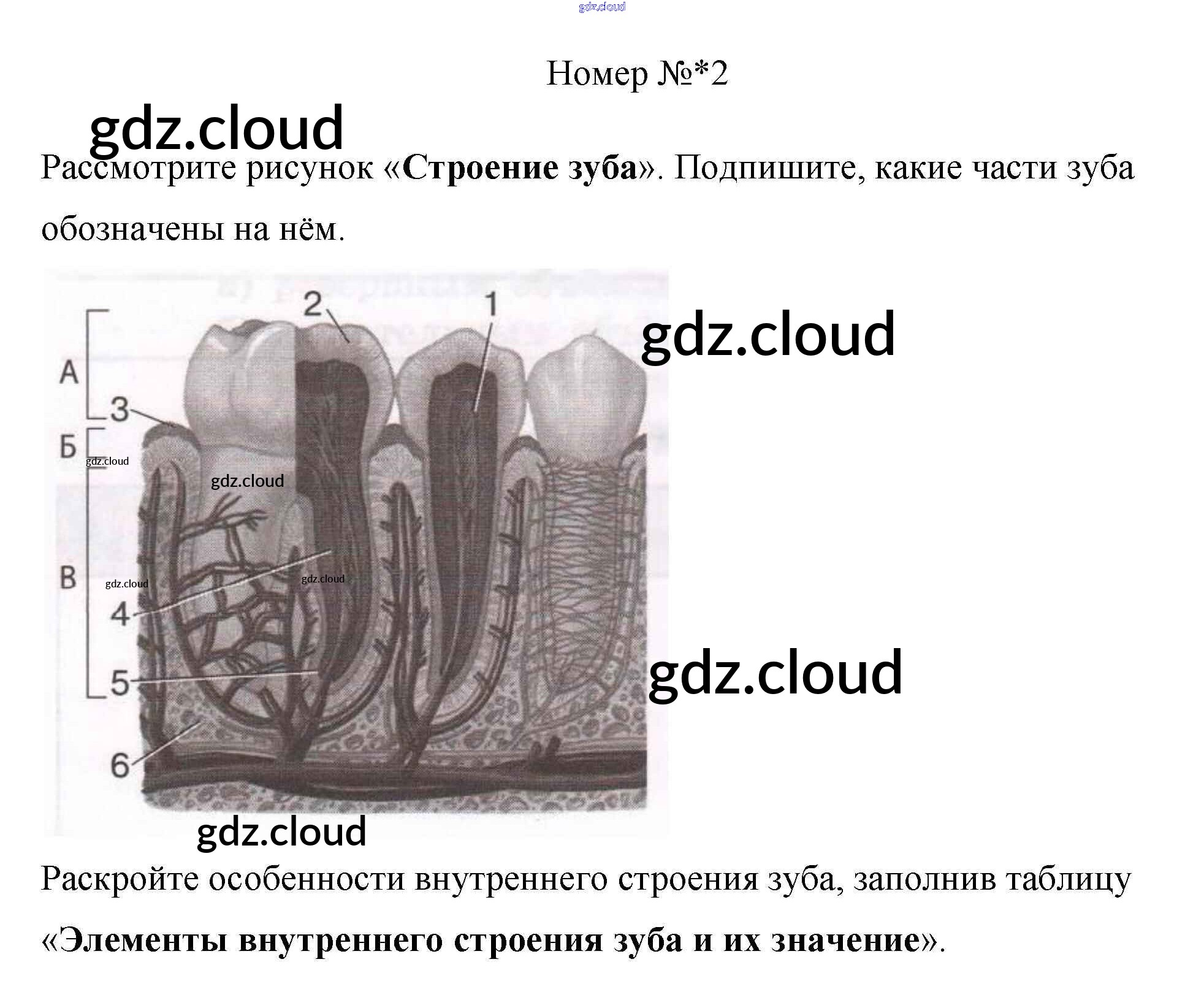 Номер №*2

Рассмотрите рисунок «Строение зуба». Подпишите, какие части зуба обозначены на нём.

2
1
А
3
Б
В
4
5
6

Раскройте особенности внутреннего строения зуба, заполнив таблицу «Элементы внутреннего строения зуба и их значение».

gdz.cloud